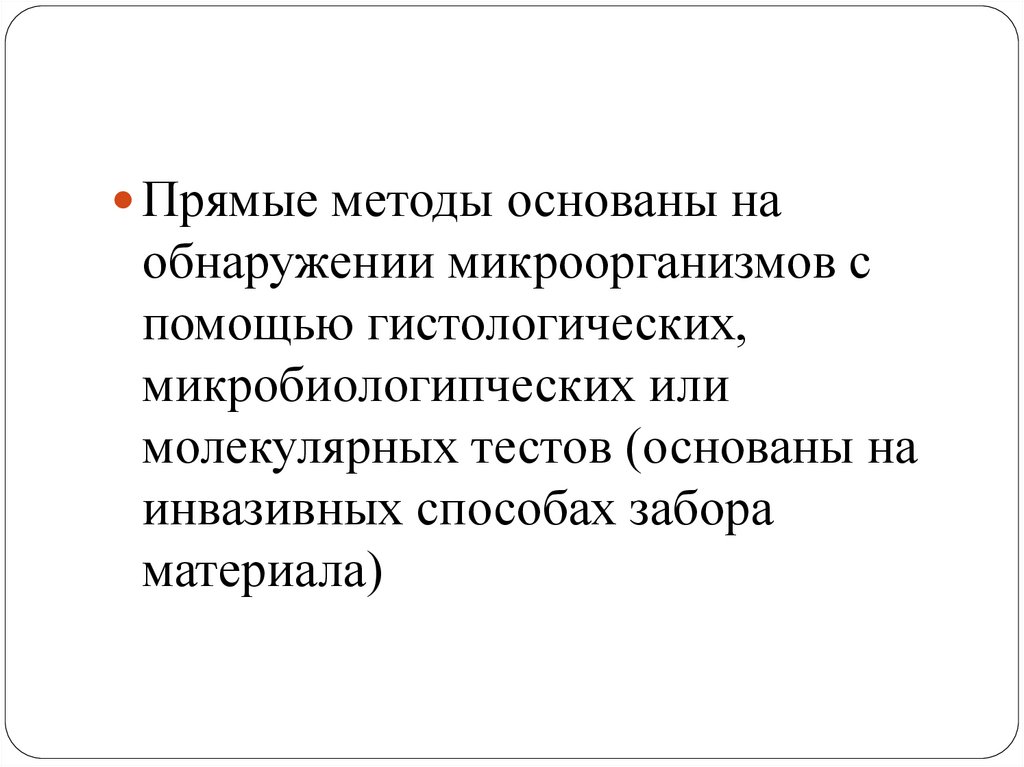 • Прямые методы основаны на обнаружении микроорганизмов с помощью гистологических, микробиологипческих или молекулярных тестов (основаны на инвазивных способах забора материала)